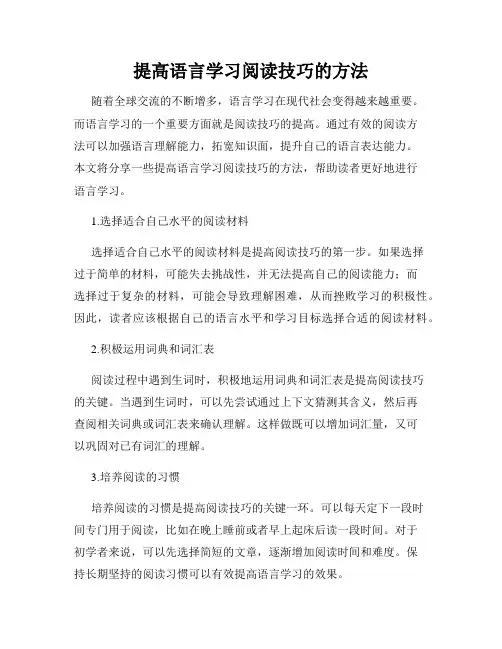 提高语言学习阅读技巧的方法

随着全球交流的不断增多，语言学习在现代社会变得越来越重要。而语言学习的一个重要方面就是阅读技巧的提高。通过有效的阅读方法可以加强语言理解能力，拓宽知识面，提升自己的语言表达能力。本文将分享一些提高语言学习阅读技巧的方法，帮助读者更好地进行语言学习。

1.选择适合自己水平的阅读材料

选择适合自己水平的阅读材料是提高阅读技巧的第一步。如果选择过于简单的材料，可能失去挑战性，并无法提高自己的阅读能力；而选择过于复杂的材料，可能会导致理解困难，从而挫败学习的积极性。因此，读者应该根据自己的语言水平和学习目标选择合适的阅读材料。

2.积极运用词典和词汇表

阅读过程中遇到生词时，积极地运用词典和词汇表是提高阅读技巧的关键。当遇到生词时，可以先尝试通过上下文猜测其含义，然后再查阅相关词典或词汇表来确认理解。这样做既可以增加词汇量，又可以巩固对已有词汇的理解。

3.培养阅读的习惯

培养阅读的习惯是提高阅读技巧的关键一环。可以每天定下一段时间专门用于阅读，比如在晚上睡前或者早上起床后读一段时间。对于初学者来说，可以先选择简短的文章，逐渐增加阅读时间和难度。保持长期坚持的阅读习惯可以有效提高语言学习的效果。